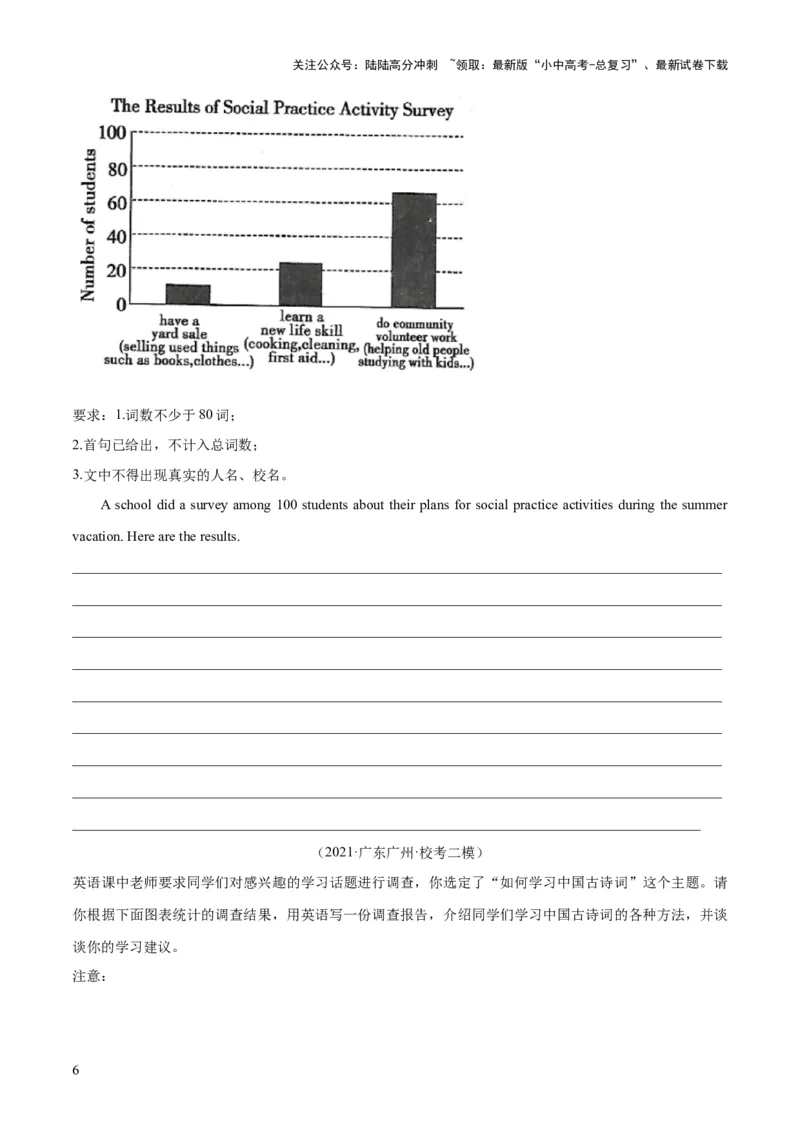 关注公众号：陆陆高分冲刺 ~领取：最新版“小中高考-总复习”、最新试卷下载

The Results of Social Practice Activity Survey

Number of students

100
80
60
40
20
0

have a yard sale (selling used things such as books,clothes...)

learn a new life skill (cooking,cleaning, first aid...)

do community volunteer work (helping old people studying with kids...)

要求：1.词数不少于 80 词；

2.首句已给出，不计入总词数；

3.文中不得出现真实的人名、校名。

A school did a survey among 100 students about their plans for social practice activities during the summer vacation. Here are the results.

（2021·广东广州·校考二模）

英语课中老师要求同学们对感兴趣的学习话题进行调查，你选定了“如何学习中国古诗词”这个主题。请你根据下面图表统计的调查结果，用英语写一份调查报告，介绍同学们学习中国古诗词的各种方法，并谈谈你的学习建议。

注意：

6